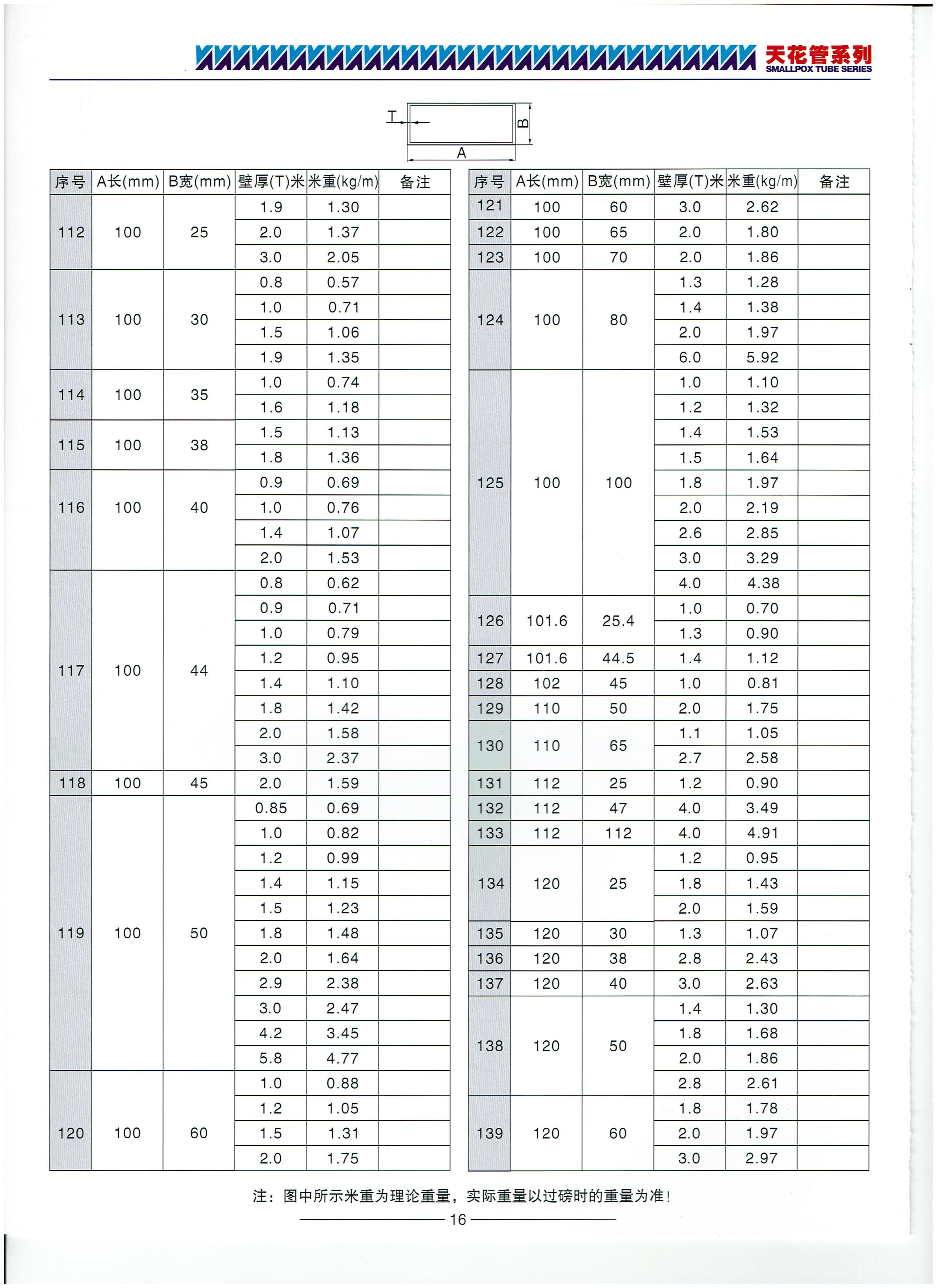 天花管系列
SMALLPOX TUBE SERIES

T
B
A

| 序号 | A长(mm) | B宽(mm) | 壁厚(T)米 | 米重(kg/m) | 备注 |
|---|---|---|---|---|---|
| 112 | 100 | 25 | 1.9 | 1.30 | |
| | | | 2.0 | 1.37 | |
| | | | 3.0 | 2.05 | |
| 113 | 100 | 30 | 0.8 | 0.57 | |
| | | | 1.0 | 0.71 | |
| | | | 1.5 | 1.06 | |
| | | | 1.9 | 1.35 | |
| 114 | 100 | 35 | 1.0 | 0.74 | |
| | | | 1.6 | 1.18 | |
| 115 | 100 | 38 | 1.5 | 1.13 | |
| | | | 1.8 | 1.36 | |
| 116 | 100 | 40 | 0.9 | 0.69 | |
| | | | 1.0 | 0.76 | |
| | | | 1.4 | 1.07 | |
| | | | 2.0 | 1.53 | |
| 117 | 100 | 44 | 0.8 | 0.62 | |
| | | | 0.9 | 0.71 | |
| | | | 1.0 | 0.79 | |
| | | | 1.2 | 0.95 | |
| | | | 1.4 | 1.10 | |
| | | | 1.8 | 1.42 | |
| | | | 2.0 | 1.58 | |
| | | | 3.0 | 2.37 | |
| 118 | 100 | 45 | 2.0 | 1.59 | |
| 119 | 100 | 50 | 0.85 | 0.69 | |
| | | | 1.0 | 0.82 | |
| | | | 1.2 | 0.99 | |
| | | | 1.4 | 1.15 | |
| | | | 1.5 | 1.23 | |
| | | | 1.8 | 1.48 | |
| | | | 2.0 | 1.64 | |
| | | | 2.9 | 2.38 | |
| | | | 3.0 | 2.47 | |
| | | | 4.2 | 3.45 | |
| | | | 5.8 | 4.77 | |
| 120 | 100 | 60 | 1.0 | 0.88 | |
| | | | 1.2 | 1.05 | |
| | | | 1.5 | 1.31 | |
| | | | 2.0 | 1.75 | |

| 序号 | A长(mm) | B宽(mm) | 壁厚(T)米 | 米重(kg/m) | 备注 |
|---|---|---|---|---|---|
| 121 | 100 | 60 | 3.0 | 2.62 | |
| 122 | 100 | 65 | 2.0 | 1.80 | |
| 123 | 100 | 70 | 2.0 | 1.86 | |
| 124 | 100 | 80 | 1.3 | 1.28 | |
| | | | 1.4 | 1.38 | |
| | | | 2.0 | 1.97 | |
| | | | 6.0 | 5.92 | |
| 125 | 100 | 100 | 1.0 | 1.10 | |
| | | | 1.2 | 1.32 | |
| | | | 1.4 | 1.53 | |
| | | | 1.5 | 1.64 | |
| | | | 1.8 | 1.97 | |
| | | | 2.0 | 2.19 | |
| | | | 2.6 | 2.85 | |
| | | | 3.0 | 3.29 | |
| | | | 4.0 | 4.38 | |
| 126 | 101.6 | 25.4 | 1.0 | 0.70 | |
| | | | 1.3 | 0.90 | |
| 127 | 101.6 | 44.5 | 1.4 | 1.12 | |
| 128 | 102 | 45 | 1.0 | 0.81 | |
| 129 | 110 | 50 | 2.0 | 1.75 | |
| 130 | 110 | 65 | 1.1 | 1.05 | |
| | | | 2.7 | 2.58 | |
| 131 | 112 | 25 | 1.2 | 0.90 | |
| 132 | 112 | 47 | 4.0 | 3.49 | |
| 133 | 112 | 112 | 4.0 | 4.91 | |
| 134 | 120 | 25 | 1.2 | 0.95 | |
| | | | 1.8 | 1.43 | |
| | | | 2.0 | 1.59 | |
| 135 | 120 | 30 | 1.3 | 1.07 | |
| 136 | 120 | 38 | 2.8 | 2.43 | |
| 137 | 120 | 40 | 3.0 | 2.63 | |
| 138 | 120 | 50 | 1.4 | 1.30 | |
| | | | 1.8 | 1.68 | |
| | | | 2.0 | 1.86 | |
| | | | 2.8 | 2.61 | |
| 139 | 120 | 60 | 1.8 | 1.78 | |
| | | | 2.0 | 1.97 | |
| | | | 3.0 | 2.97 | |

注：图中所示米重为理论重量，实际重量以过磅时的重量为准!

16